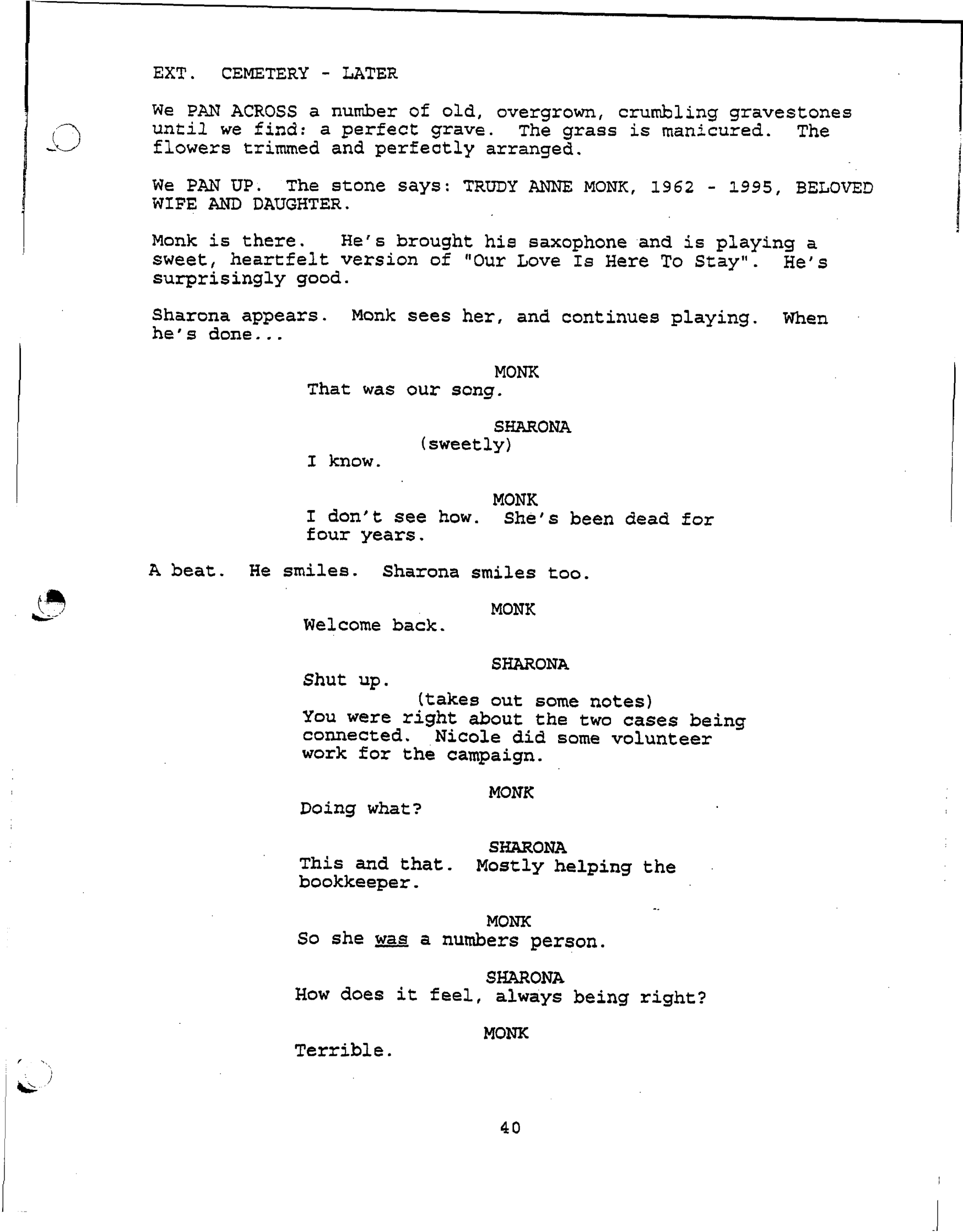 EXT. CEMETERY - LATER

We PAN ACROSS a number of old, overgrown, crumbling gravestones until we find: a perfect grave. The grass is manicured. The flowers trimmed and perfectly arranged.

We PAN UP. The stone says: TRUDY ANNE MONK, 1962 - 1995, BELOVED WIFE AND DAUGHTER.

Monk is there. He's brought his saxophone and is playing a sweet, heartfelt version of "Our Love Is Here To Stay". He's surprisingly good.

Sharona appears. Monk sees her, and continues playing. When he's done...

MONK
That was our song.

SHARONA
(sweetly)
I know.

MONK
I don't see how. She's been dead for four years.

A beat. He smiles. Sharona smiles too.

MONK
Welcome back.

SHARONA
Shut up.
(takes out some notes)
You were right about the two cases being connected. Nicole did some volunteer work for the campaign.

MONK
Doing what?

SHARONA
This and that. Mostly helping the bookkeeper.

MONK
So she was a numbers person.

SHARONA
How does it feel, always being right?

MONK
Terrible.

40